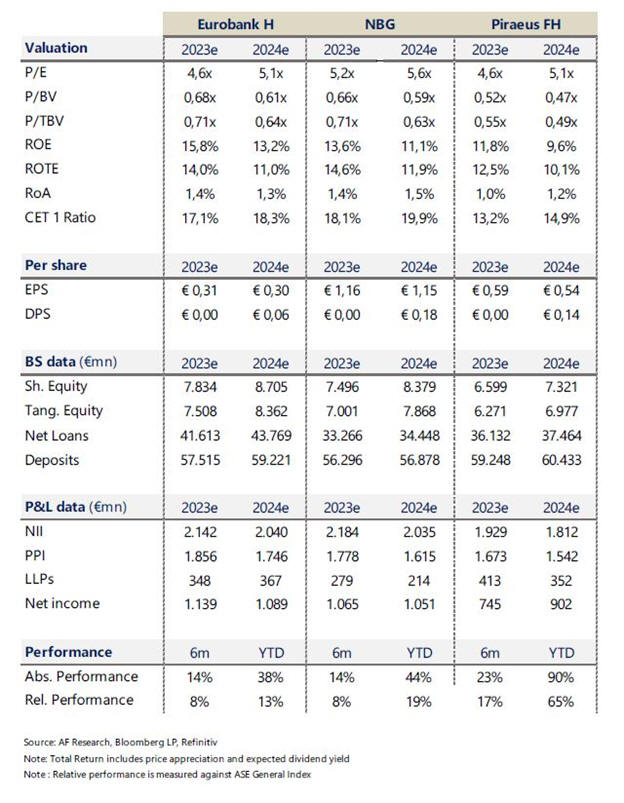 |  | Eurobank H |  | NBG |  | Piraeus FH |  |
|---|---|---|---|---|---|---|
| **Valuation** | 2023e | 2024e | 2023e | 2024e | 2023e | 2024e |
| P/E | 4,6x | 5,1x | 5,2x | 5,6x | 4,6x | 5,1x |
| P/BV | 0,68x | 0,61x | 0,66x | 0,59x | 0,52x | 0,47x |
| P/TBV | 0,71x | 0,64x | 0,71x | 0,63x | 0,55x | 0,49x |
| ROE | 15,8% | 13,2% | 13,6% | 11,1% | 11,8% | 9,6% |
| ROTE | 14,0% | 11,0% | 14,6% | 11,9% | 12,5% | 10,1% |
| RoA | 1,4% | 1,3% | 1,4% | 1,5% | 1,0% | 1,2% |
| CET 1 Ratio | 17,1% | 18,3% | 18,1% | 19,9% | 13,2% | 14,9% |
| **Per share** | 2023e | 2024e | 2023e | 2024e | 2023e | 2024e |
| EPS | € 0,31 | € 0,30 | € 1,16 | € 1,15 | € 0,59 | € 0,54 |
| DPS | € 0,00 | € 0,06 | € 0,00 | € 0,18 | € 0,00 | € 0,14 |
| **BS data** (€mn) | 2023e | 2024e | 2023e | 2024e | 2023e | 2024e |
| Sh. Equity | 7.834 | 8.705 | 7.496 | 8.379 | 6.599 | 7.321 |
| Tang. Equity | 7.508 | 8.362 | 7.001 | 7.868 | 6.271 | 6.977 |
| Net Loans | 41.613 | 43.769 | 33.266 | 34.448 | 36.132 | 37.464 |
| Deposits | 57.515 | 59.221 | 56.296 | 56.878 | 59.248 | 60.433 |
| **P&L data** (€mn) | 2023e | 2024e | 2023e | 2024e | 2023e | 2024e |
| NII | 2.142 | 2.040 | 2.184 | 2.035 | 1.929 | 1.812 |
| PPI | 1.856 | 1.746 | 1.778 | 1.615 | 1.673 | 1.542 |
| LLPs | 348 | 367 | 279 | 214 | 413 | 352 |
| Net income | 1.139 | 1.089 | 1.065 | 1.051 | 745 | 902 |
| **Performance** | 6m | YTD | 6m | YTD | 6m | YTD |
| Abs. Performance | 14% | 38% | 14% | 44% | 23% | 90% |
| Rel. Performance | 8% | 13% | 8% | 19% | 17% | 65% |

Source: AF Research, Bloomberg LP, Refinitiv
Note: Total Return includes price appreciation and expected dividend yield
Note : Relative performance is measured against ASE General Index